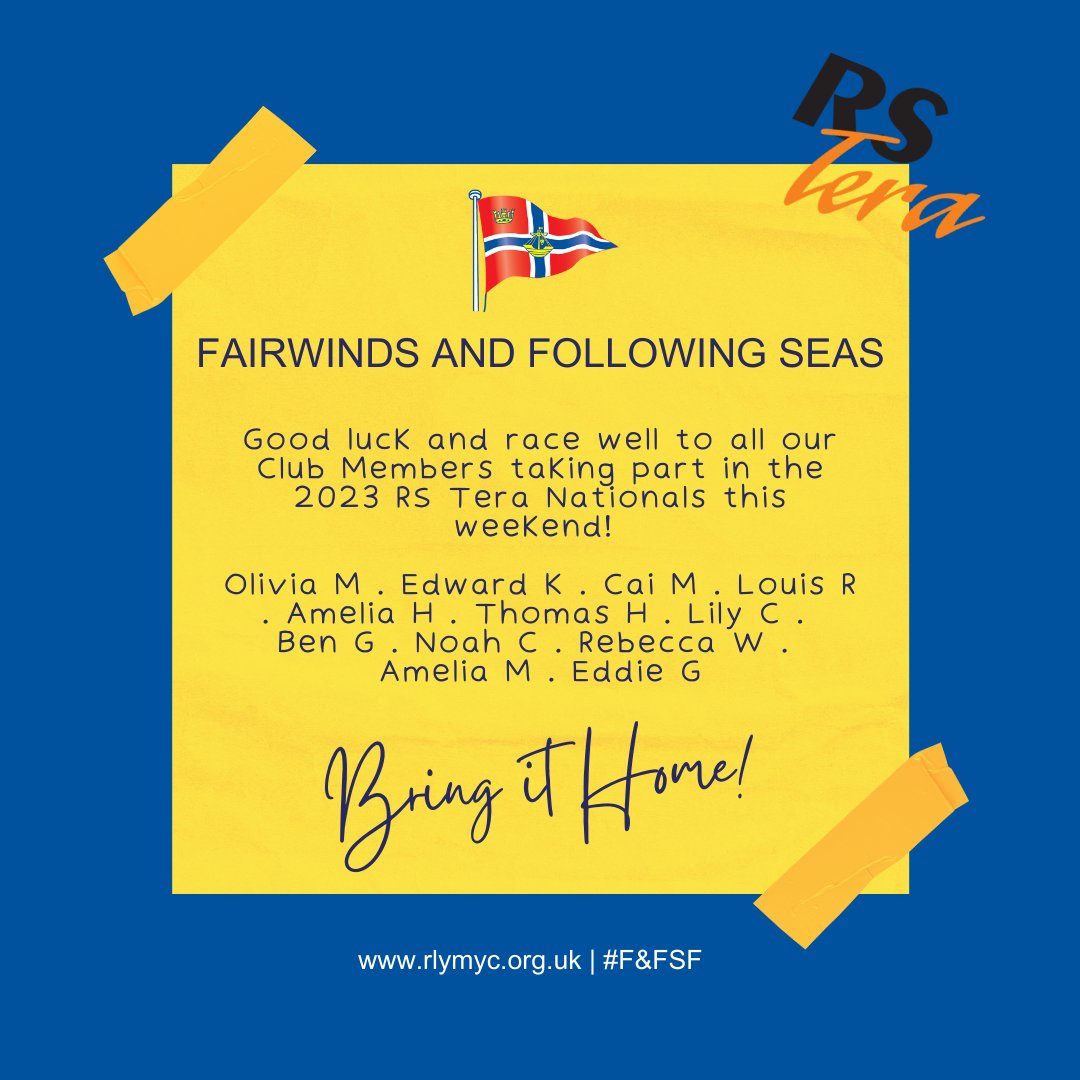 RS Tera

FAIRWINDS AND FOLLOWING SEAS

Good lucK and race well to all our Club Members taKing part in the 2023 RS Tera Nationals this weeKend!

Olivia M . Edward K . Cai M . Louis R . Amelia H . Thomas H . Lily C . Ben G . Noah C . Rebecca W . Amelia M . Eddie G

Bring it Home!

www.rlymyc.org.uk | #F&FSF